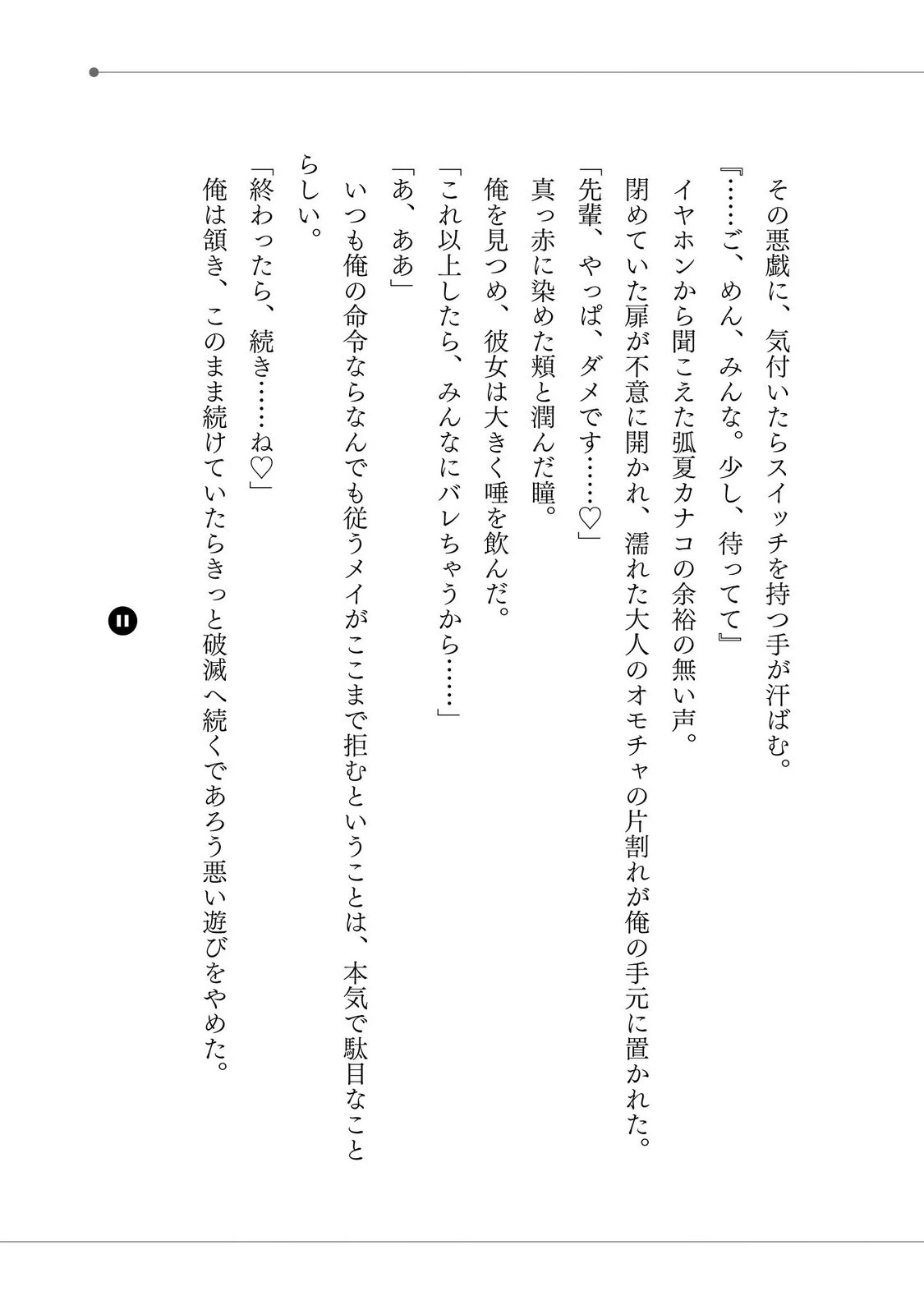 その悪戯に、気付いたらスイッチを持つ手が汗ばむ。
『……ご、めん、みんな。少し、待ってて』
イヤホンから聞こえた弧夏カナコの余裕の無い声。
閉めていた扉が不意に開かれ、濡れた大人のオモチャの片割れが俺の手元に置かれた。
「先輩、やっぱ、ダメです……♡」
真っ赤に染めた頬と潤んだ瞳。
俺を見つめ、彼女は大きく唾を飲んだ。
「これ以上したら、みんなにバレちゃうから……」
「あ、ああ」
いつも俺の命令ならなんでも従うメイがここまで拒むということは、本気で駄目なことらしい。
「終わったら、続き……ね♡」
俺は頷き、このまま続けていたらきっと破滅へ続くであろう悪い遊びをやめた。